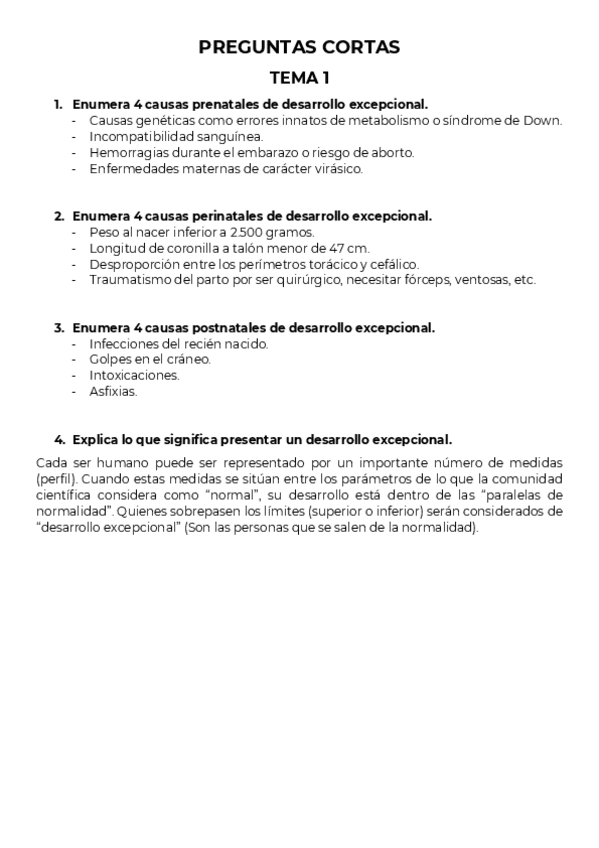 PREGUNTAS CORTAS

TEMA 1

1. Enumera 4 causas prenatales de desarrollo excepcional.
- Causas genéticas como errores innatos de metabolismo o síndrome de Down.
- Incompatibilidad sanguínea.
- Hemorragias durante el embarazo o riesgo de aborto.
- Enfermedades maternas de carácter virásico.

2. Enumera 4 causas perinatales de desarrollo excepcional.
- Peso al nacer inferior a 2.500 gramos.
- Longitud de coronilla a talón menor de 47 cm.
- Desproporción entre los perímetros torácico y cefálico.
- Traumatismo del parto por ser quirúrgico, necesitar fórceps, ventosas, etc.

3. Enumera 4 causas postnatales de desarrollo excepcional.
- Infecciones del recién nacido.
- Golpes en el cráneo.
- Intoxicaciones.
- Asfixias.

4. Explica lo que significa presentar un desarrollo excepcional.

Cada ser humano puede ser representado por un importante número de medidas (perfil). Cuando estas medidas se sitúan entre los parámetros de lo que la comunidad científica considera como "normal", su desarrollo está dentro de las "paralelas de normalidad". Quienes sobrepasen los límites (superior o inferior) serán considerados de "desarrollo excepcional" (Son las personas que se salen de la normalidad).